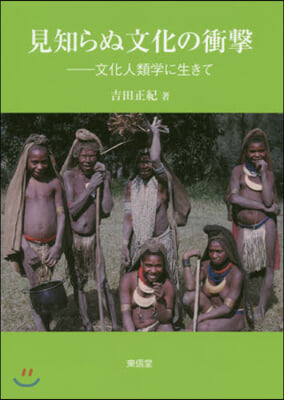 見知らぬ文化の衝撃
——文化人類学に生きて
吉田正紀 著

東信堂